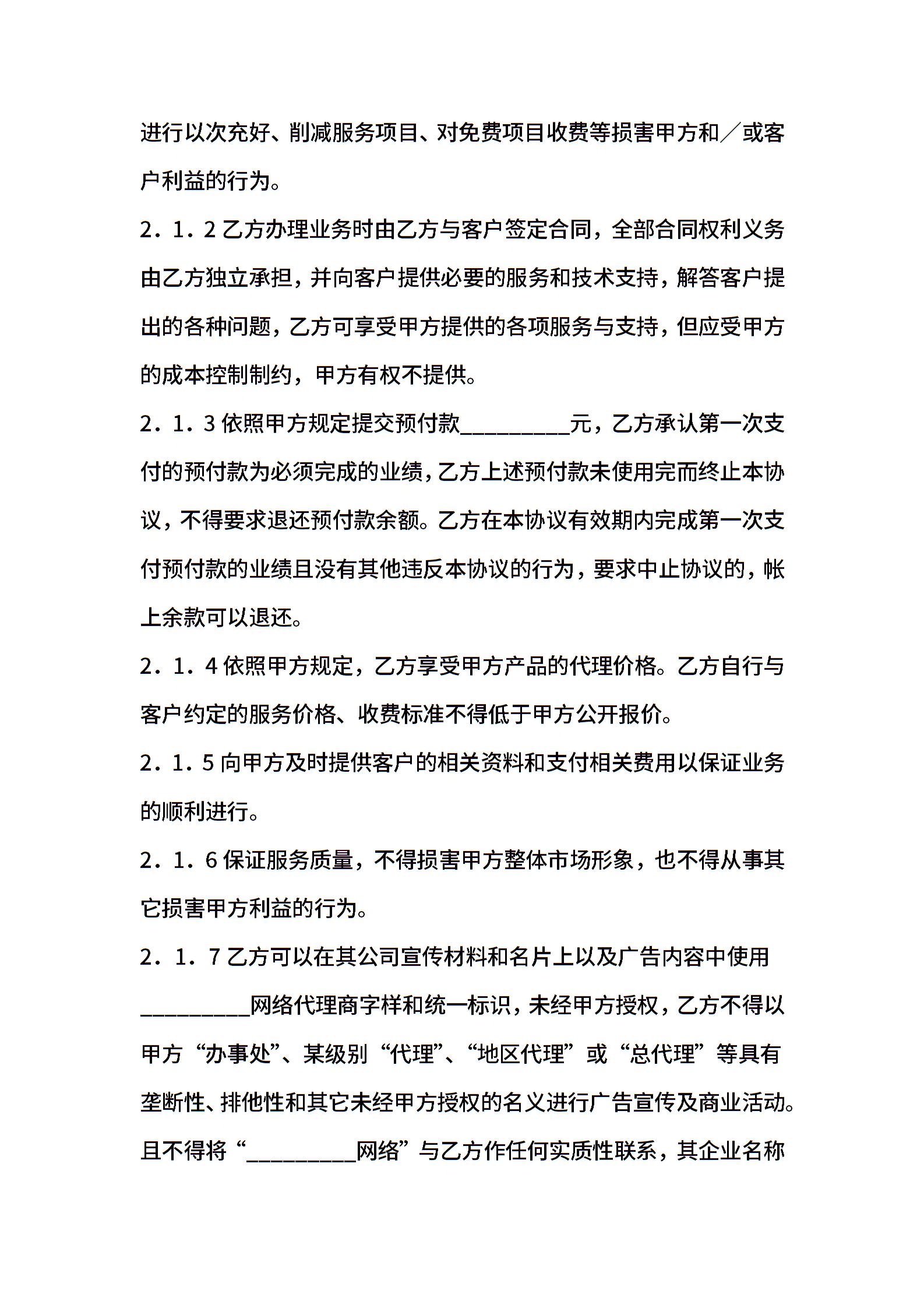 进行以次充好、削减服务项目、对免费项目收费等损害甲方和／或客户利益的行为。

2．1．2 乙方办理业务时由乙方与客户签定合同，全部合同权利义务由乙方独立承担，并向客户提供必要的服务和技术支持，解答客户提出的各种问题，乙方可享受甲方提供的各项服务与支持，但应受甲方的成本控制制约，甲方有权不提供。

2．1．3 依照甲方规定提交预付款__________元，乙方承认第一次支付的预付款为必须完成的业绩，乙方上述预付款未使用完而终止本协议，不得要求退还预付款余额。乙方在本协议有效期内完成第一次支付预付款的业绩且没有其他违反本协议的行为，要求中止协议的，帐上余款可以退还。

2．1．4 依照甲方规定，乙方享受甲方产品的代理价格。乙方自行与客户约定的服务价格、收费标准不得低于甲方公开报价。

2．1．5 向甲方及时提供客户的相关资料和支付相关费用以保证业务的顺利进行。

2．1．6 保证服务质量，不得损害甲方整体市场形象，也不得从事其它损害甲方利益的行为。

2．1．7 乙方可以在其公司宣传材料和名片上以及广告内容中使用__________网络代理商字样和统一标识，未经甲方授权，乙方不得以甲方“办事处”、某级别“代理”、“地区代理”或“总代理”等具有垄断性、排他性和其它未经甲方授权的名义进行广告宣传及商业活动。且不得将“__________网络”与乙方作任何实质性联系，其企业名称